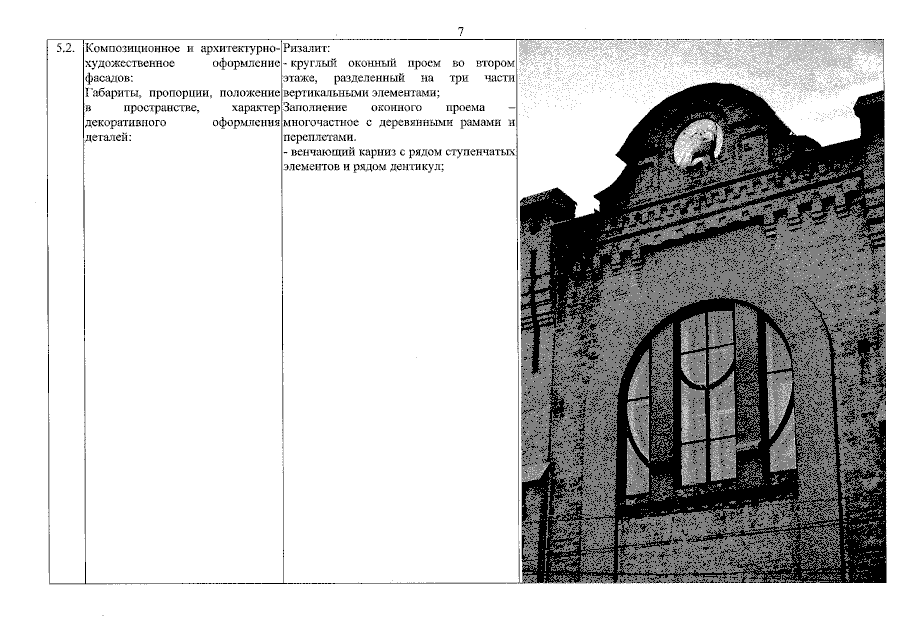 7

| 5.2. | Композиционное и архитектурно-художественное оформление фасадов: Габариты, пропорции, положение в пространстве, характер декоративного оформления деталей: | Ризалит: - круглый оконный проем во втором этаже, разделенный на три части вертикальными элементами; Заполнение оконного проема – многочастное с деревянными рамами и переплетами. - венчающий карниз с рядом ступенчатых элементов и рядом дентикул; | |